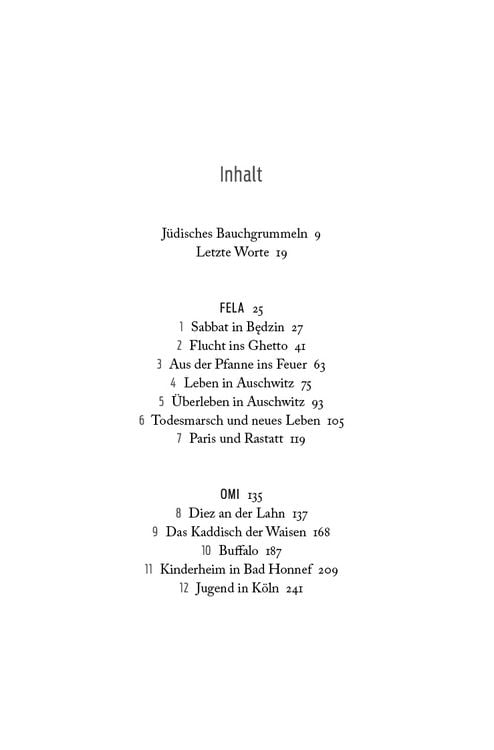 Inhalt

Jüdisches Bauchgrummeln 9
Letzte Worte 19

FELA 25
1 Sabbat in Będzin 27
2 Flucht ins Ghetto 41
3 Aus der Pfanne ins Feuer 63
4 Leben in Auschwitz 75
5 Überleben in Auschwitz 93
6 Todesmarsch und neues Leben 105
7 Paris und Rastatt 119

OMI 135
8 Diez an der Lahn 137
9 Das Kaddisch der Waisen 168
10 Buffalo 187
11 Kinderheim in Bad Honnef 209
12 Jugend in Köln 241